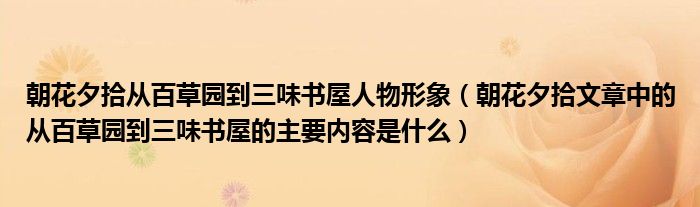 朝花夕拾从百草园到三味书屋人物形象（朝花夕拾文章中的从百草园到三味书屋的主要内容是什么）